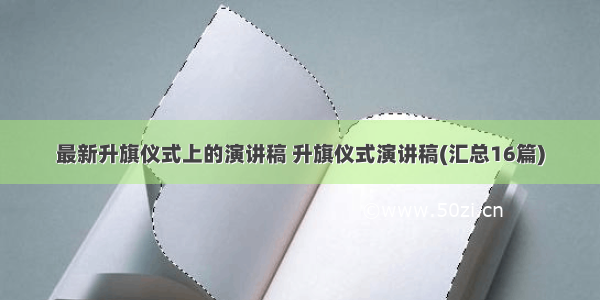 最新升旗仪式上的演讲稿 升旗仪式演讲稿(汇总16篇)

©www.50zi.cn